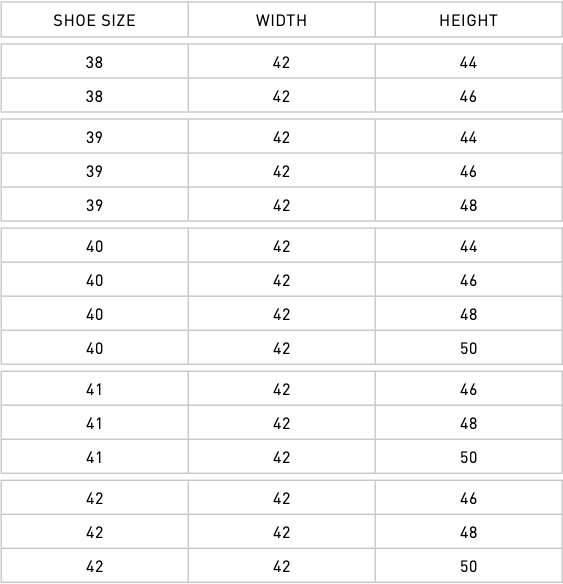 | SHOE SIZE | WIDTH | HEIGHT |
|---|---|---|
| 38 | 42 | 44 |
| 38 | 42 | 46 |
| 39 | 42 | 44 |
| 39 | 42 | 46 |
| 39 | 42 | 48 |
| 40 | 42 | 44 |
| 40 | 42 | 46 |
| 40 | 42 | 48 |
| 40 | 42 | 50 |
| 41 | 42 | 46 |
| 41 | 42 | 48 |
| 41 | 42 | 50 |
| 42 | 42 | 46 |
| 42 | 42 | 48 |
| 42 | 42 | 50 |